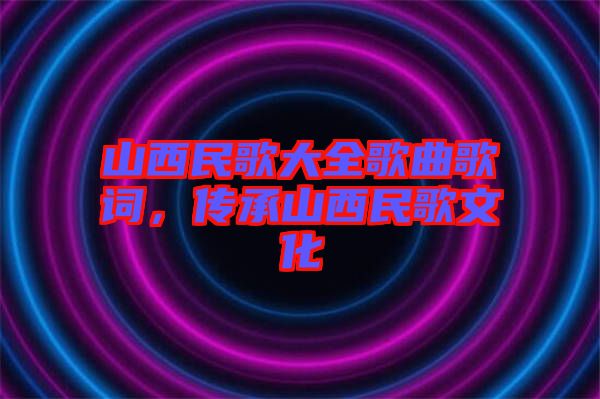 山西民歌大全歌曲歌词，传承山西民歌文化